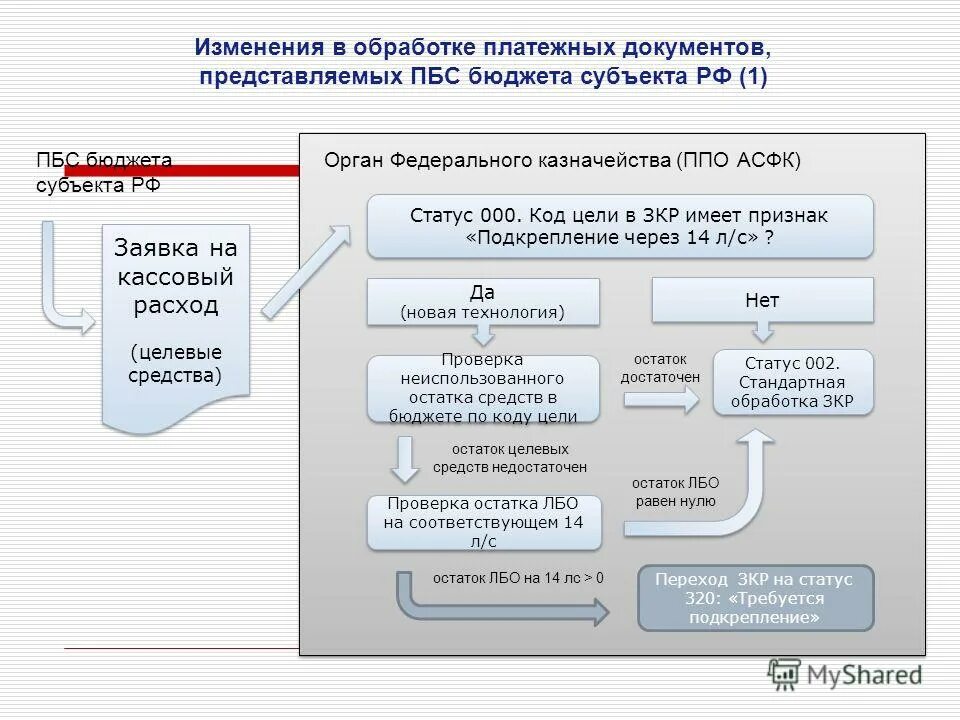 Изменения в обработке платежных документов, представляемых ПБС бюджета субъекта РФ (1)

ПБС бюджета субъекта РФ

Заявка на кассовый расход

(целевые средства)

Орган Федерального казначейства (ППО АСФК)

Статус 000. Код цели в ЗКР имеет признак «Подкрепление через 14 л/с» ?

Да
(новая технология)

Нет

Проверка неиспользованного остатка средств в бюджете по коду цели

остаток достаточен

Статус 002. Стандартная обработка ЗКР

остаток целевых средств недостаточен

Проверка остатка ЛБО на соответствующем 14 л/с

остаток ЛБО равен нулю

остаток ЛБО на 14 лс > 0

Переход ЗКР на статус 320: «Требуется подкрепление»

MyShared